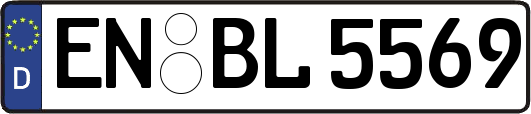 D EN BL 5569